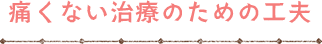 痛くない治療のための工夫